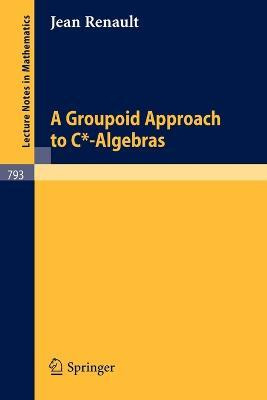 Lecture Notes in Mathematics

Jean Renault

A Groupoid Approach to C*-Algebras

793

Springer